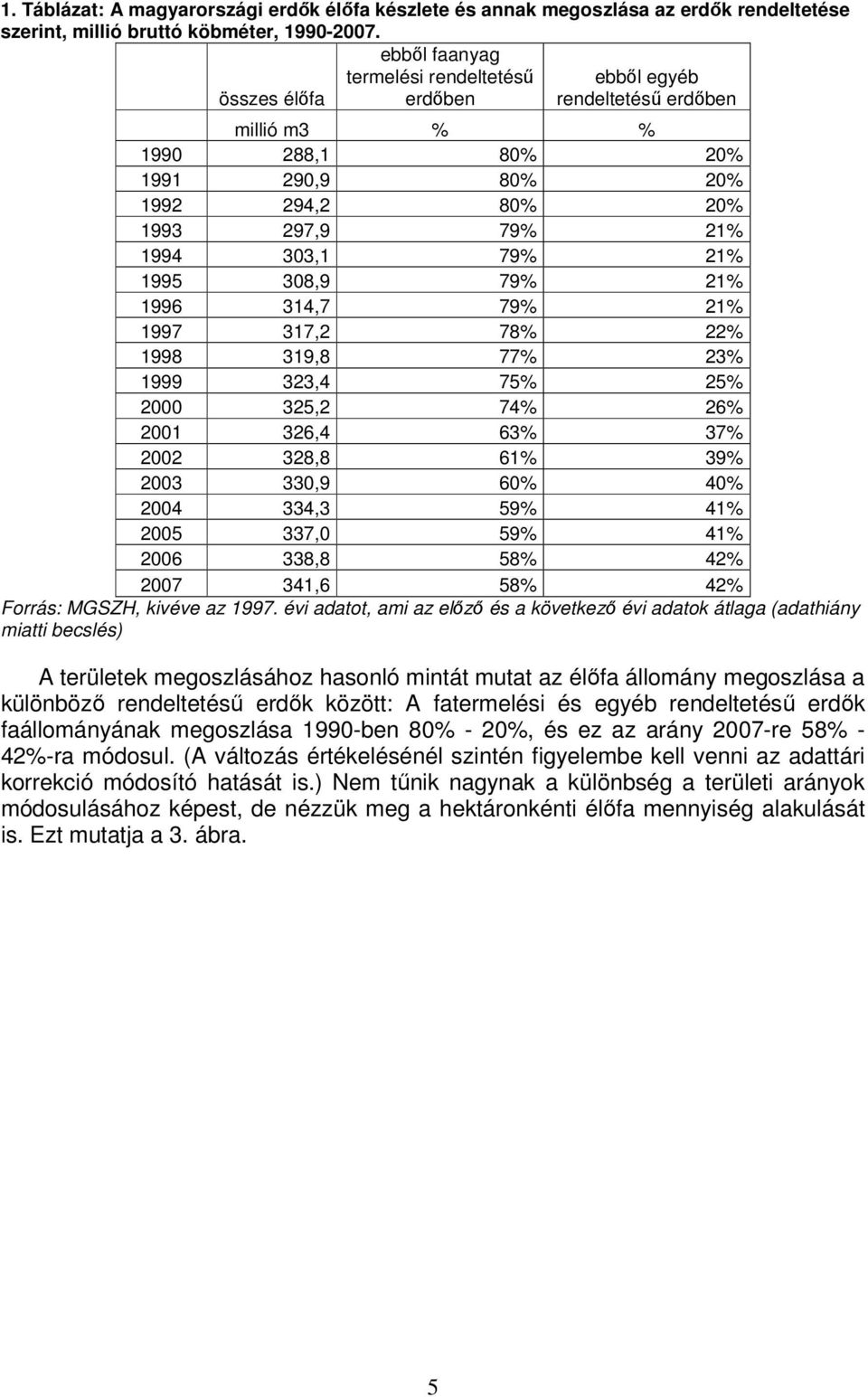 1. Táblázat: A magyarországi erdők élőfa készlete és annak megoszlása az erdők rendeltetése szerint, millió bruttó köbméter, 1990-2007.

| | összes élőfa | ebből faanyag termelési rendeltetésű erdőben | ebből egyéb rendeltetésű erdőben |
|---|---|---|---|
| | millió m3 | % | % |
| 1990 | 288,1 | 80% | 20% |
| 1991 | 290,9 | 80% | 20% |
| 1992 | 294,2 | 80% | 20% |
| 1993 | 297,9 | 79% | 21% |
| 1994 | 303,1 | 79% | 21% |
| 1995 | 308,9 | 79% | 21% |
| 1996 | 314,7 | 79% | 21% |
| 1997 | 317,2 | 78% | 22% |
| 1998 | 319,8 | 77% | 23% |
| 1999 | 323,4 | 75% | 25% |
| 2000 | 325,2 | 74% | 26% |
| 2001 | 326,4 | 63% | 37% |
| 2002 | 328,8 | 61% | 39% |
| 2003 | 330,9 | 60% | 40% |
| 2004 | 334,3 | 59% | 41% |
| 2005 | 337,0 | 59% | 41% |
| 2006 | 338,8 | 58% | 42% |
| 2007 | 341,6 | 58% | 42% |

Forrás: MGSZH, kivéve az 1997. évi adatot, ami az előző és a következő évi adatok átlaga (adathiány miatti becslés)

A területek megoszlásához hasonló mintát mutat az élőfa állomány megoszlása a különböző rendeltetésű erdők között: A fatermelési és egyéb rendeltetésű erdők faállományának megoszlása 1990-ben 80% - 20%, és ez az arány 2007-re 58% - 42%-ra módosul. (A változás értékelésénél szintén figyelembe kell venni az adattári korrekció módosító hatását is.) Nem tűnik nagynak a különbség a területi arányok módosulásához képest, de nézzük meg a hektáronkénti élőfa mennyiség alakulását is. Ezt mutatja a 3. ábra.

5